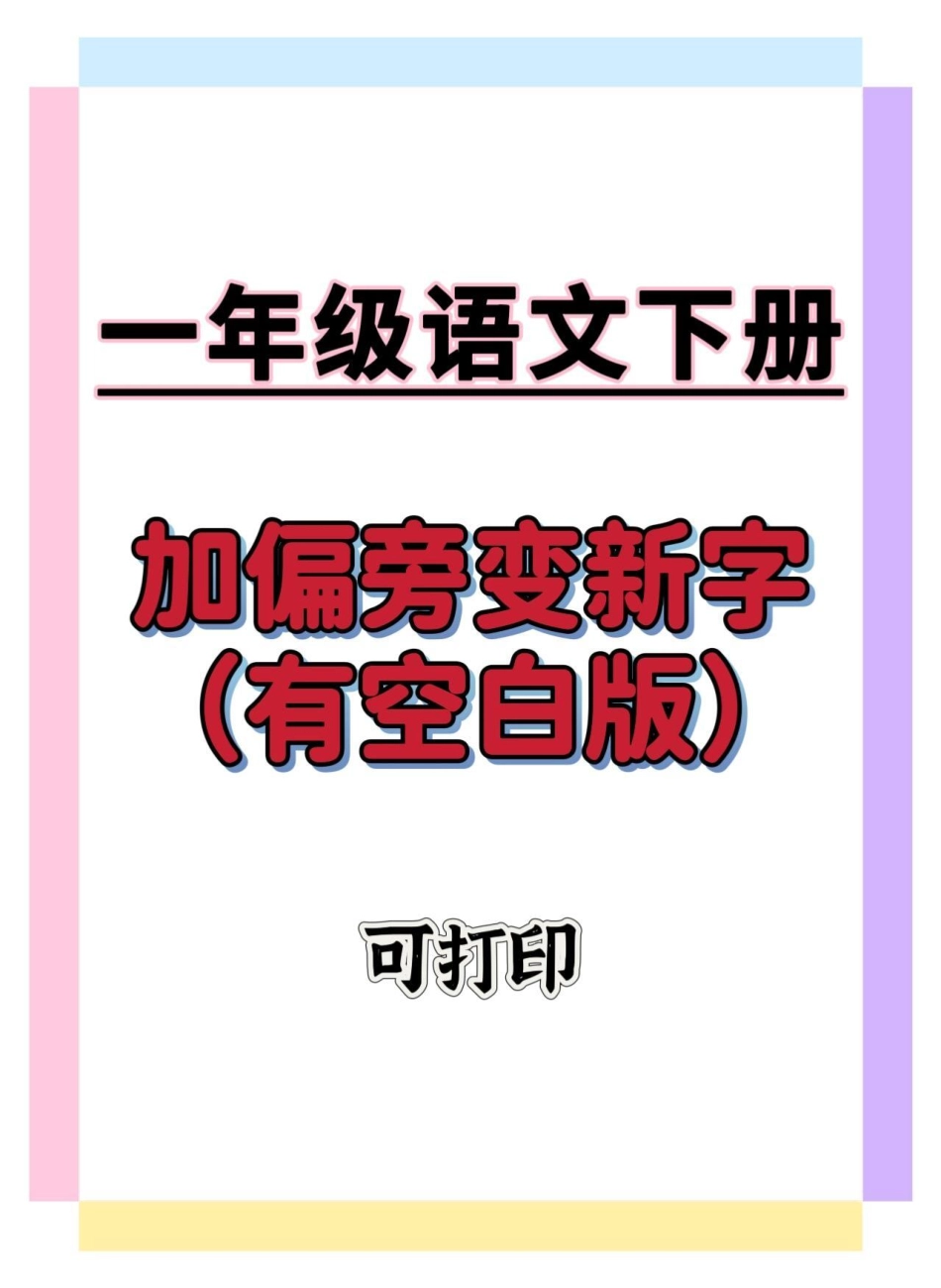 一年级语文下册

加偏旁变新字
（有空白版）

可打印